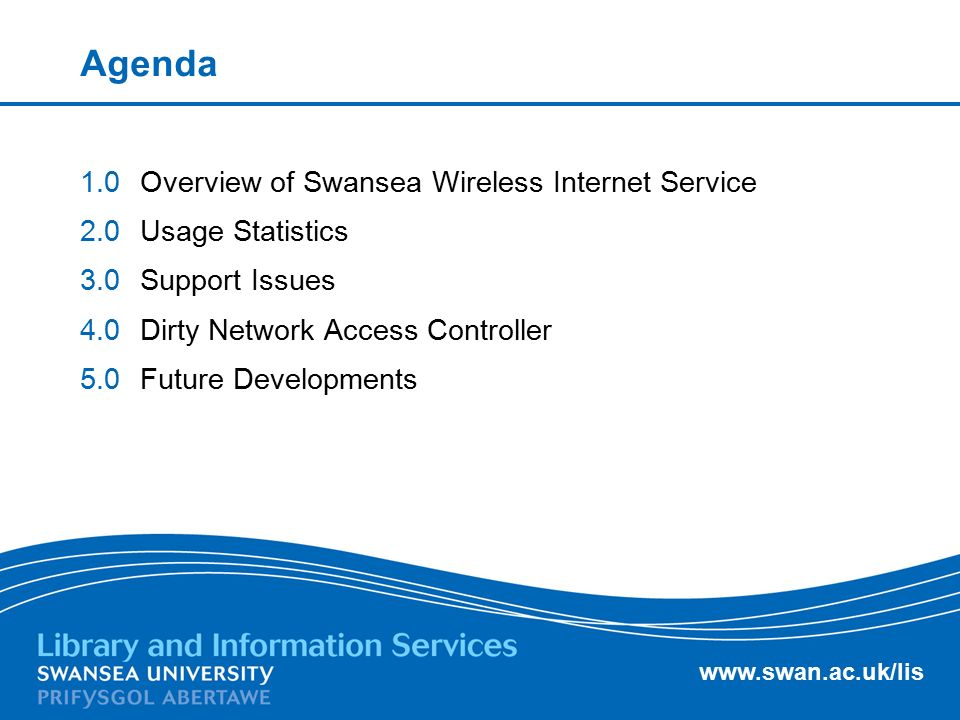 Agenda

1.0 Overview of Swansea Wireless Internet Service

2.0 Usage Statistics

3.0 Support Issues

4.0 Dirty Network Access Controller

5.0 Future Developments

Library and Information Services
SWANSEA UNIVERSITY
PRIFYSGOL ABERTAWE

www.swan.ac.uk/lis